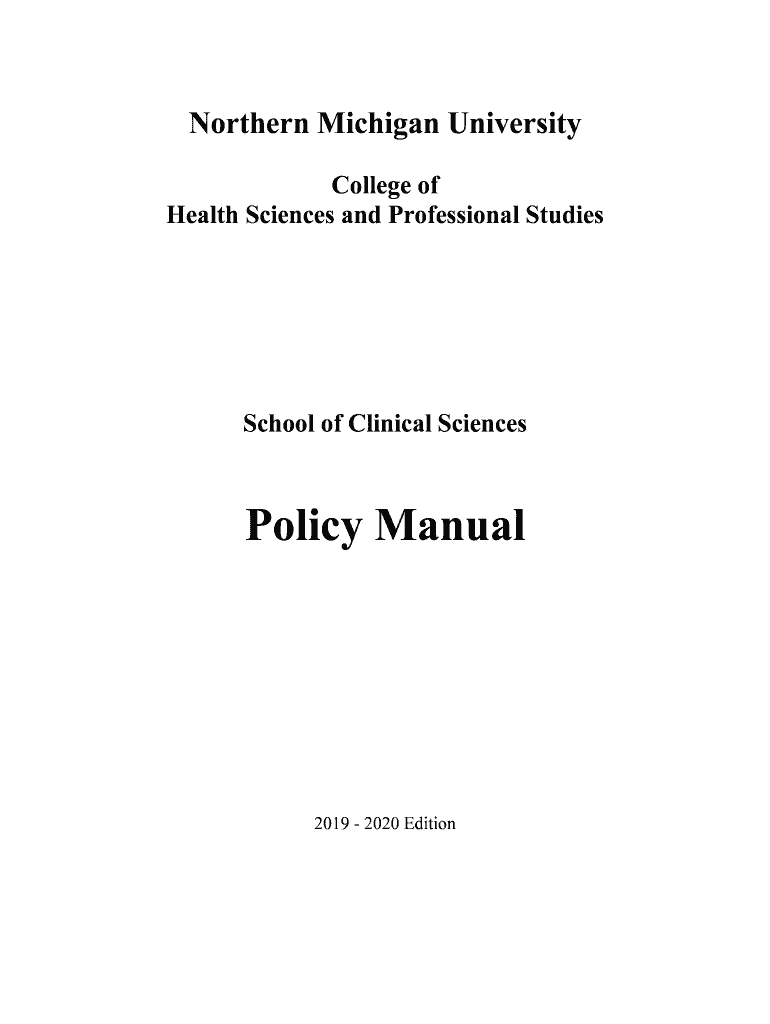 Northern Michigan University

College of
Health Sciences and Professional Studies

School of Clinical Sciences

Policy Manual

2019 - 2020 Edition